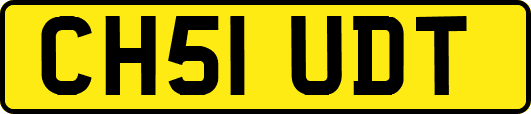 CH51 UDT